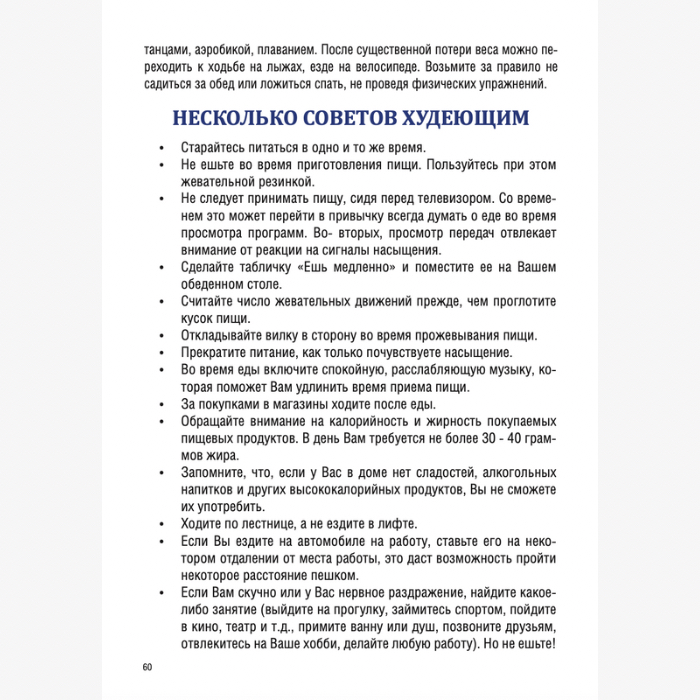 танцами, аэробикой, плаванием. После существенной потери веса можно переходить к ходьбе на лыжах, езде на велосипеде. Возьмите за правило не садиться за обед или ложиться спать, не проведя физических упражнений.

НЕСКОЛЬКО СОВЕТОВ ХУДЕЮЩИМ

• Старайтесь питаться в одно и то же время.
• Не ешьте во время приготовления пищи. Пользуйтесь при этом жевательной резинкой.
• Не следует принимать пищу, сидя перед телевизором. Со временем это может перейти в привычку всегда думать о еде во время просмотра программ. Во- вторых, просмотр передач отвлекает внимание от реакции на сигналы насыщения.
• Сделайте табличку «Ешь медленно» и поместите ее на Вашем обеденном столе.
• Считайте число жевательных движений прежде, чем проглотите кусок пищи.
• Откладывайте вилку в сторону во время прожевывания пищи.
• Прекратите питание, как только почувствуете насыщение.
• Во время еды включите спокойную, расслабляющую музыку, которая поможет Вам удлинить время приема пищи.
• За покупками в магазины ходите после еды.
• Обращайте внимание на калорийность и жирность покупаемых пищевых продуктов. В день Вам требуется не более 30 - 40 граммов жира.
• Запомните, что, если у Вас в доме нет сладостей, алкогольных напитков и других высококалорийных продуктов, Вы не сможете их употребить.
• Ходите по лестнице, а не ездите в лифте.
• Если Вы ездите на автомобиле на работу, ставьте его на некотором отдалении от места работы, это даст возможность пройти некоторое расстояние пешком.
• Если Вам скучно или у Вас нервное раздражение, найдите какое-либо занятие (выйдите на прогулку, займитесь спортом, пойдите в кино, театр и т.д., примите ванну или душ, позвоните друзьям, отвлекитесь на Ваше хобби, делайте любую работу). Но не ешьте!

60